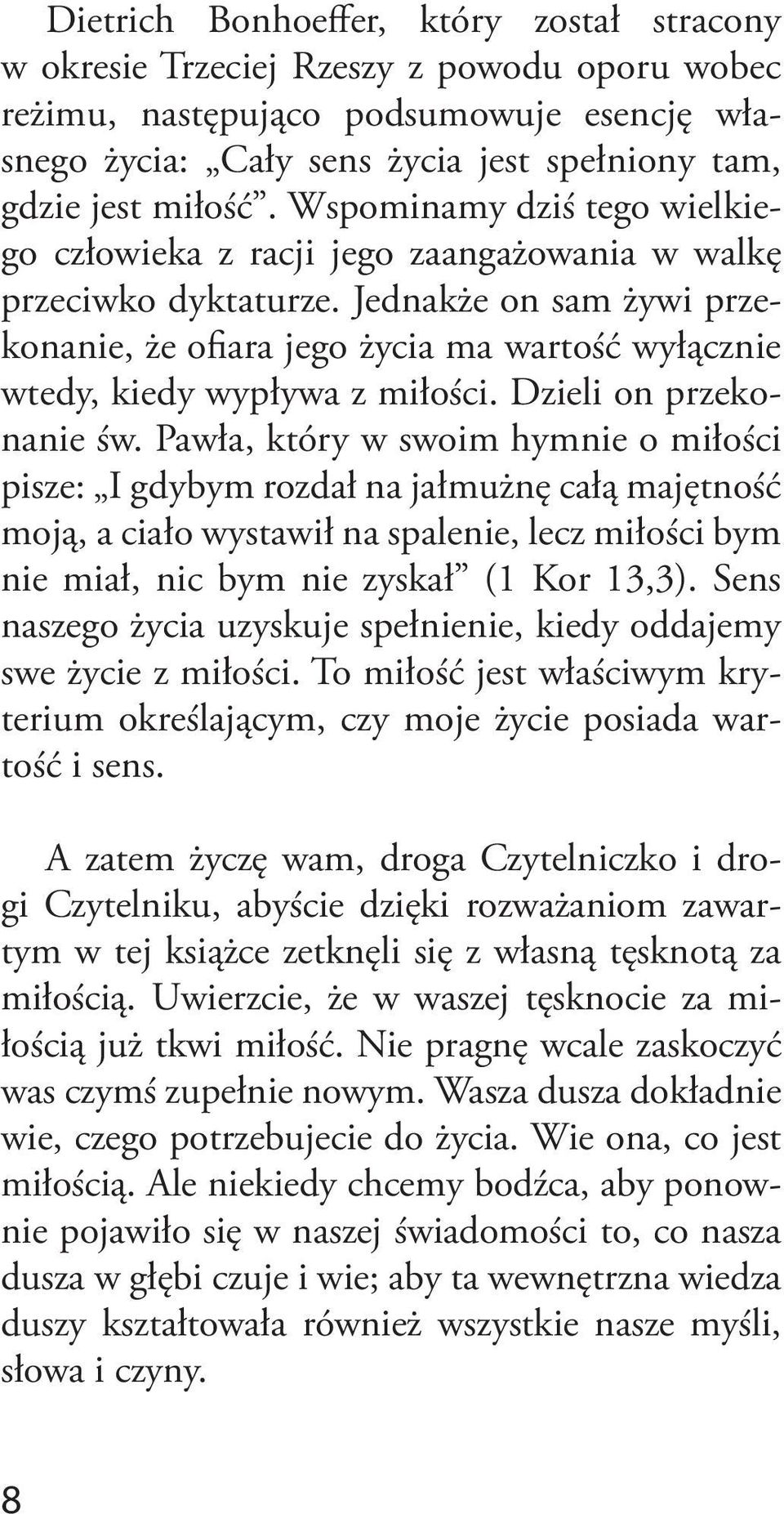 Dietrich Bonhoeffer, który został stracony w okresie Trzeciej Rzeszy z powodu oporu wobec reżimu, następująco podsumowuje esencję własnego życia: „Cały sens życia jest spełniony tam, gdzie jest miłość”. Wspominamy dziś tego wielkiego człowieka z racji jego zaangażowania w walkę przeciwko dyktaturze. Jednakże on sam żywi przekonanie, że ofiara jego życia ma wartość wyłącznie wtedy, kiedy wypływa z miłości. Dzieli on przekonanie św. Pawła, który w swoim hymnie o miłości pisze: „I gdybym rozdał na jałmużnę całą majętność moją, a ciało wystawił na spalenie, lecz miłości bym nie miał, nic bym nie zyskał” (1 Kor 13,3). Sens naszego życia uzyskuje spełnienie, kiedy oddajemy swe życie z miłości. To miłość jest właściwym kryterium określającym, czy moje życie posiada wartość i sens.

A zatem życzę wam, droga Czytelniczko i drogi Czytelniku, abyście dzięki rozważaniom zawartym w tej książce zetknęli się z własną tęsknotą za miłością. Uwierzcie, że w waszej tęsknocie za miłością już tkwi miłość. Nie pragnę wcale zaskoczyć was czymś zupełnie nowym. Wasza dusza dokładnie wie, czego potrzebujecie do życia. Wie ona, co jest miłością. Ale niekiedy chcemy bodźca, aby ponownie pojawiło się w naszej świadomości to, co nasza dusza w głębi czuje i wie; aby ta wewnętrzna wiedza duszy kształtowała również wszystkie nasze myśli, słowa i czyny.

8